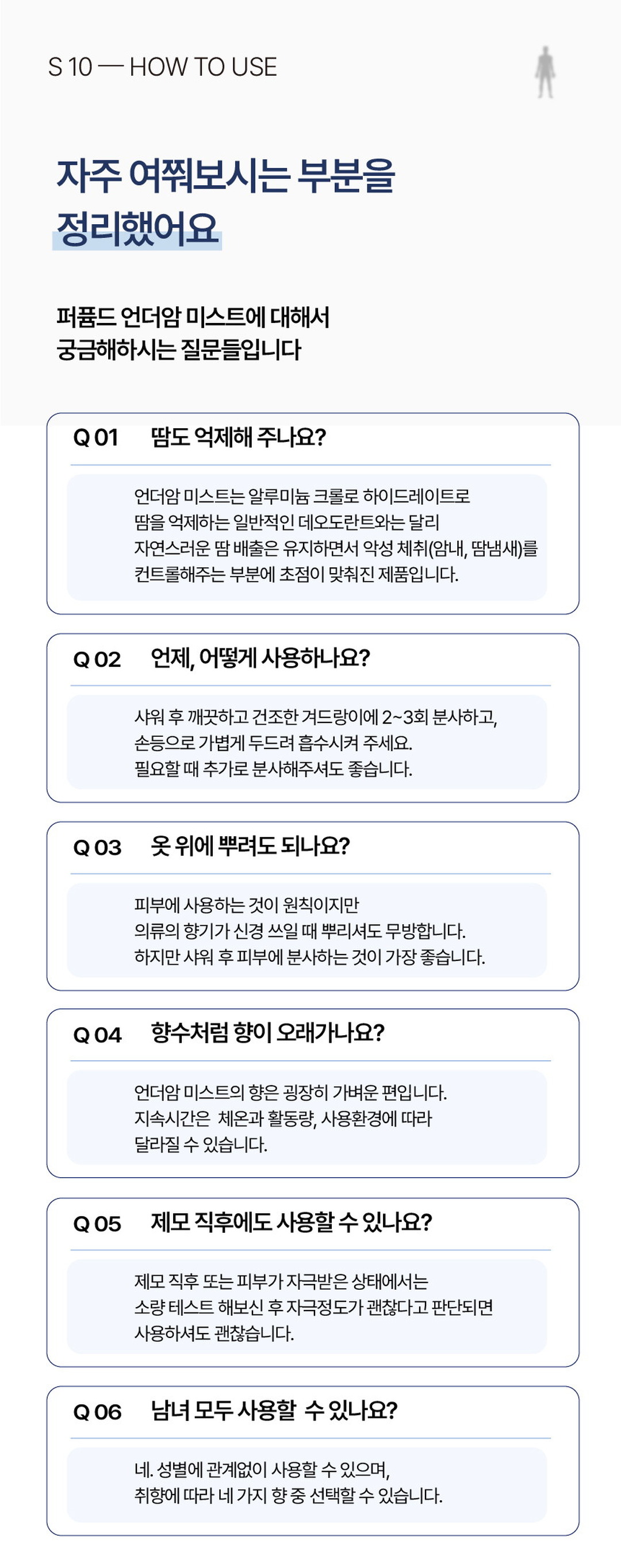 S 10 — HOW TO USE

자주 여쭤보시는 부분을
정리했어요

퍼퓸드 언더암 미스트에 대해서
궁금해하시는 질문들입니다

Q 01 땀도 억제해 주나요?

언더암 미스트는 알루미늄 크롤로 하이드레이트로 땀을 억제하는 일반적인 데오도란트와는 달리 자연스러운 땀 배출은 유지하면서 악성 체취(암내, 땀냄새)를 컨트롤해주는 부분에 초점이 맞춰진 제품입니다.

Q 02 언제, 어떻게 사용하나요?

샤워 후 깨끗하고 건조한 겨드랑이에 2~3회 분사하고, 손등으로 가볍게 두드려 흡수시켜 주세요. 필요할 때 추가로 분사해주셔도 좋습니다.

Q 03 옷 위에 뿌려도 되나요?

피부에 사용하는 것이 원칙이지만 의류의 향기가 신경 쓰일 때 뿌리셔도 무방합니다. 하지만 샤워 후 피부에 분사하는 것이 가장 좋습니다.

Q 04 향수처럼 향이 오래가나요?

언더암 미스트의 향은 굉장히 가벼운 편입니다. 지속시간은 체온과 활동량, 사용환경에 따라 달라질 수 있습니다.

Q 05 제모 직후에도 사용할 수 있나요?

제모 직후 또는 피부가 자극받은 상태에서는 소량 테스트 해보신 후 자극정도가 괜찮다고 판단되면 사용하셔도 괜찮습니다.

Q 06 남녀 모두 사용할 수 있나요?

네. 성별에 관계없이 사용할 수 있으며, 취향에 따라 네 가지 향 중 선택할 수 있습니다.